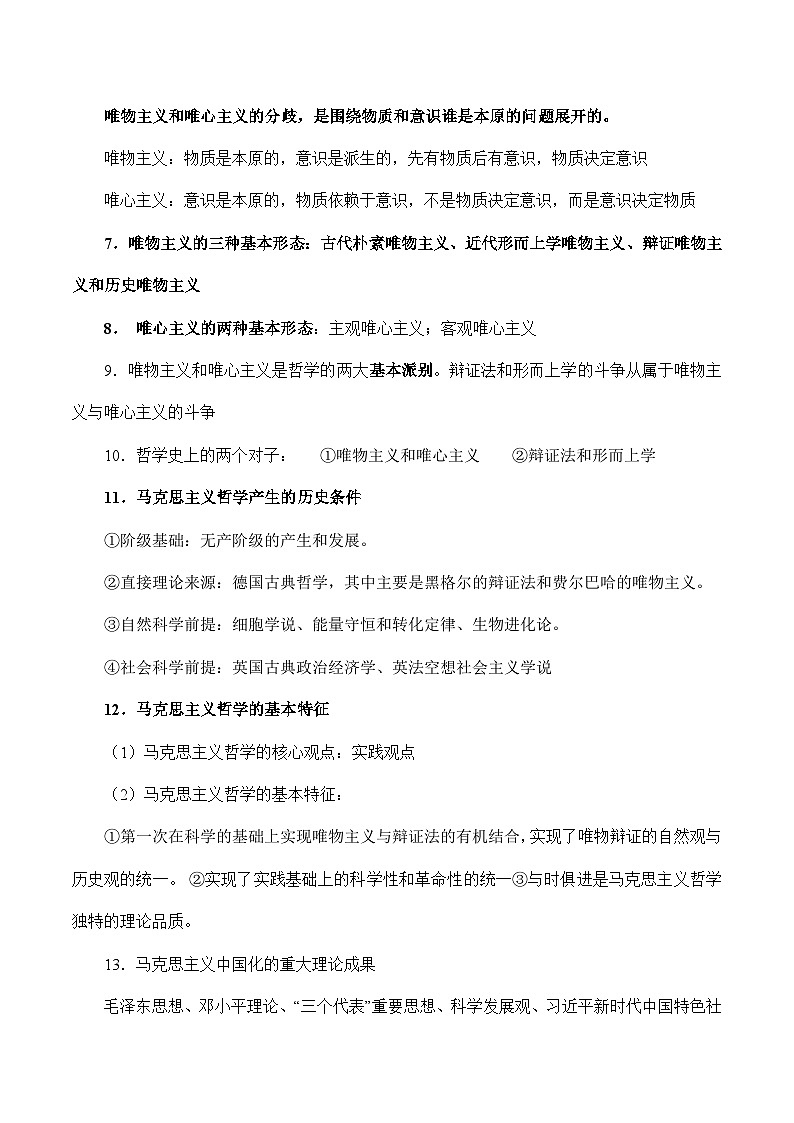 唯物主义和唯心主义的分歧，是围绕物质和意识谁是本原的问题展开的。

唯物主义：物质是本原的，意识是派生的，先有物质后有意识，物质决定意识

唯心主义：意识是本原的，物质依赖于意识，不是物质决定意识，而是意识决定物质

7．唯物主义的三种基本形态：古代朴素唯物主义、近代形而上学唯物主义、辩证唯物主义和历史唯物主义

8． 唯心主义的两种基本形态：主观唯心主义；客观唯心主义

9．唯物主义和唯心主义是哲学的两大基本派别。辩证法和形而上学的斗争从属于唯物主义与唯心主义的斗争

10．哲学史上的两个对子： ①唯物主义和唯心主义 ②辩证法和形而上学

11．马克思主义哲学产生的历史条件

①阶级基础：无产阶级的产生和发展。

②直接理论来源：德国古典哲学，其中主要是黑格尔的辩证法和费尔巴哈的唯物主义。

③自然科学前提：细胞学说、能量守恒和转化定律、生物进化论。

④社会科学前提：英国古典政治经济学、英法空想社会主义学说

12．马克思主义哲学的基本特征

（1）马克思主义哲学的核心观点：实践观点

（2）马克思主义哲学的基本特征：

①第一次在科学的基础上实现唯物主义与辩证法的有机结合，实现了唯物辩证的自然观与历史观的统一。 ②实现了实践基础上的科学性和革命性的统一③与时俱进是马克思主义哲学独特的理论品质。

13．马克思主义中国化的重大理论成果

毛泽东思想、邓小平理论、“三个代表”重要思想、科学发展观、习近平新时代中国特色社